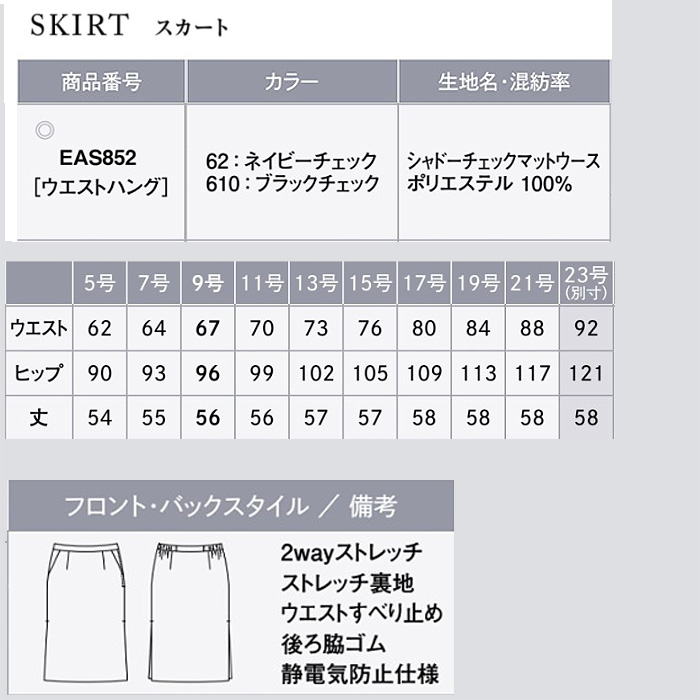 SKIRT スカート

| 商品番号 | カラー | 生地名・混紡率 |
|---|---|---|
| ◎ EAS852 [ウエストハング] | 62：ネイビーチェック 610：ブラックチェック | シャドーチェックマットウース ポリエステル 100% |

| | 5号 | 7号 | 9号 | 11号 | 13号 | 15号 | 17号 | 19号 | 21号 | 23号 (別寸) |
|---|---|---|---|---|---|---|---|---|---|---|
| ウエスト | 62 | 64 | 67 | 70 | 73 | 76 | 80 | 84 | 88 | 92 |
| ヒップ | 90 | 93 | 96 | 99 | 102 | 105 | 109 | 113 | 117 | 121 |
| 丈 | 54 | 55 | 56 | 56 | 57 | 57 | 58 | 58 | 58 | 58 |

フロント・バックスタイル ／ 備考

2wayストレッチ
ストレッチ裏地
ウエストすべり止め
後ろ脇ゴム
静電気防止仕様